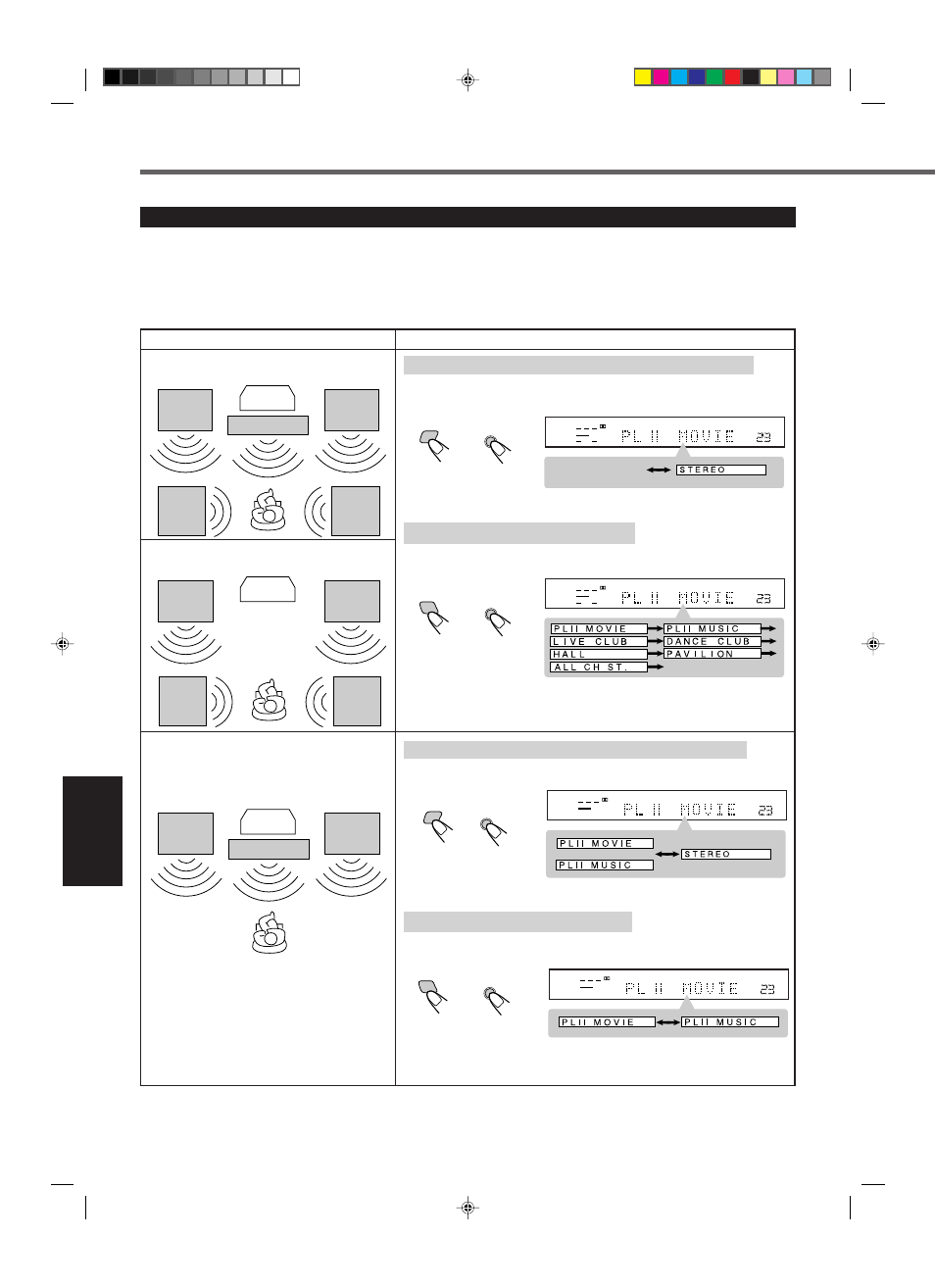 PL II MOVIE 23

STEREO

PL II MOVIE 23

PLII MOVIE

PLII MUSIC

LIVE CLUB

DANCE CLUB

HALL

PAVILION

ALL CH ST.

PL II MOVIE 23

PLII MOVIE

PLII MUSIC

STEREO

PL II MOVIE 23

PLII MOVIE

PLII MUSIC